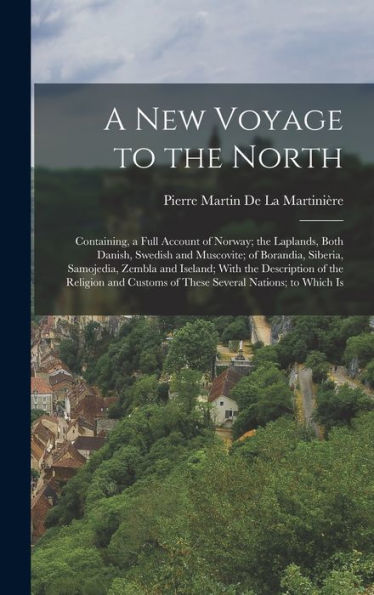 A New Voyage to the North

Pierre Martin De La Martinière

Containing, a Full Account of Norway; the Laplands, Both Danish, Swedish and Muscovite; of Borandia, Siberia, Samojedia, Zembla and Iseland; With the Description of the Religion and Customs of These Several Nations; to Which Is